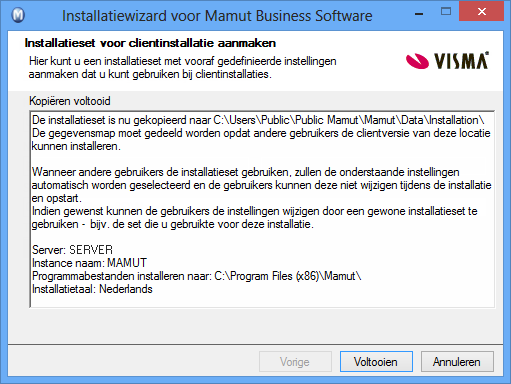 Installatiewizard voor Mamut Business Software

Installatieset voor clientinstallatie aanmaken

Hier kunt u een installatieset met vooraf gedefinieerde instellingen aanmaken dat u kunt gebruiken bij clientinstallaties.

VISMA

Kopiëren voltooid

De installatieset is nu gekopieerd naar C:\Users\Public\Public Mamut\Mamut\Data\Installation\. De gegevensmap moet gedeeld worden opdat andere gebruikers de clientversie van deze locatie kunnen installeren.

Wanneer andere gebruikers de installatieset gebruiken, zullen de onderstaande instellingen automatisch worden geselecteerd en de gebruikers kunnen deze niet wijzigen tijdens de installatie en opstart.
Indien gewenst kunnen de gebruikers de instellingen wijzigen door een gewone installatieset te gebruiken - bijv. de set die u gebruikte voor deze installatie.

Server: SERVER
Instance naam: MAMUT
Programmabestanden installeren naar: C:\Program Files (x86)\Mamut\
Installatietaal: Nederlands

Vorige
Voltooien
Annuleren